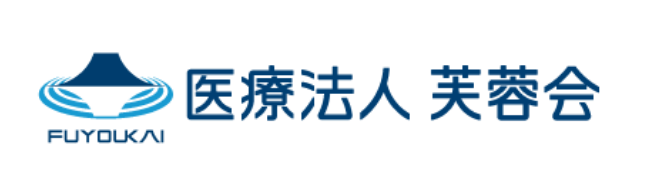 FUYOUKAI
医療法人 芙蓉会